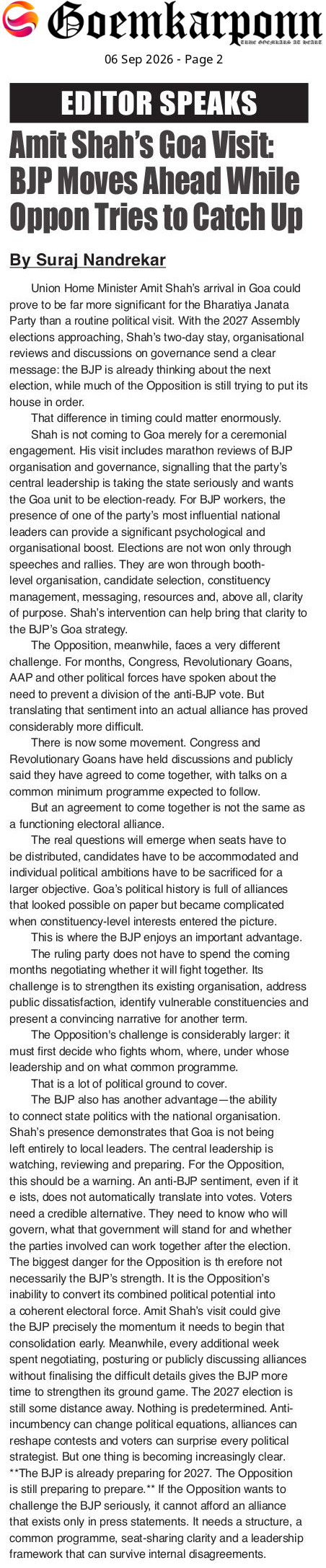 Goemkarponn
TRUE GOEMKARS AT HEART

06 Sep 2026 - Page 2

EDITOR SPEAKS

Amit Shah's Goa Visit: BJP Moves Ahead While Oppon Tries to Catch Up

By Suraj Nandrekar

Union Home Minister Amit Shah's arrival in Goa could prove to be far more significant for the Bharatiya Janata Party than a routine political visit. With the 2027 Assembly elections approaching, Shah's two-day stay, organisational reviews and discussions on governance send a clear message: the BJP is already thinking about the next election, while much of the Opposition is still trying to put its house in order.

That difference in timing could matter enormously.

Shah is not coming to Goa merely for a ceremonial engagement. His visit includes marathon reviews of BJP organisation and governance, signalling that the party's central leadership is taking the state seriously and wants the Goa unit to be election-ready. For BJP workers, the presence of one of the party's most influential national leaders can provide a significant psychological and organisational boost. Elections are not won only through speeches and rallies. They are won through booth-level organisation, candidate selection, constituency management, messaging, resources and, above all, clarity of purpose. Shah's intervention can help bring that clarity to the BJP's Goa strategy.

The Opposition, meanwhile, faces a very different challenge. For months, Congress, Revolutionary Goans, AAP and other political forces have spoken about the need to prevent a division of the anti-BJP vote. But translating that sentiment into an actual alliance has proved considerably more difficult.

There is now some movement. Congress and Revolutionary Goans have held discussions and publicly said they have agreed to come together, with talks on a common minimum programme expected to follow.

But an agreement to come together is not the same as a functioning electoral alliance.

The real questions will emerge when seats have to be distributed, candidates have to be accommodated and individual political ambitions have to be sacrificed for a larger objective. Goa's political history is full of alliances that looked possible on paper but became complicated when constituency-level interests entered the picture.

This is where the BJP enjoys an important advantage.

The ruling party does not have to spend the coming months negotiating whether it will fight together. Its challenge is to strengthen its existing organisation, address public dissatisfaction, identify vulnerable constituencies and present a convincing narrative for another term.

The Opposition's challenge is considerably larger: it must first decide who fights whom, where, under whose leadership and on what common programme.

That is a lot of political ground to cover.

The BJP also has another advantage—the ability to connect state politics with the national organisation. Shah's presence demonstrates that Goa is not being left entirely to local leaders. The central leadership is watching, reviewing and preparing. For the Opposition, this should be a warning. An anti-BJP sentiment, even if it e ists, does not automatically translate into votes. Voters need a credible alternative. They need to know who will govern, what that government will stand for and whether the parties involved can work together after the election. The biggest danger for the Opposition is th erefore not necessarily the BJP's strength. It is the Opposition's inability to convert its combined political potential into a coherent electoral force. Amit Shah's visit could give the BJP precisely the momentum it needs to begin that consolidation early. Meanwhile, every additional week spent negotiating, posturing or publicly discussing alliances without finalising the difficult details gives the BJP more time to strengthen its ground game. The 2027 election is still some distance away. Nothing is predetermined. Anti-incumbency can change political equations, alliances can reshape contests and voters can surprise every political strategist. But one thing is becoming increasingly clear. **The BJP is already preparing for 2027. The Opposition is still preparing to prepare.** If the Opposition wants to challenge the BJP seriously, it cannot afford an alliance that exists only in press statements. It needs a structure, a common programme, seat-sharing clarity and a leadership framework that can survive internal disagreements.